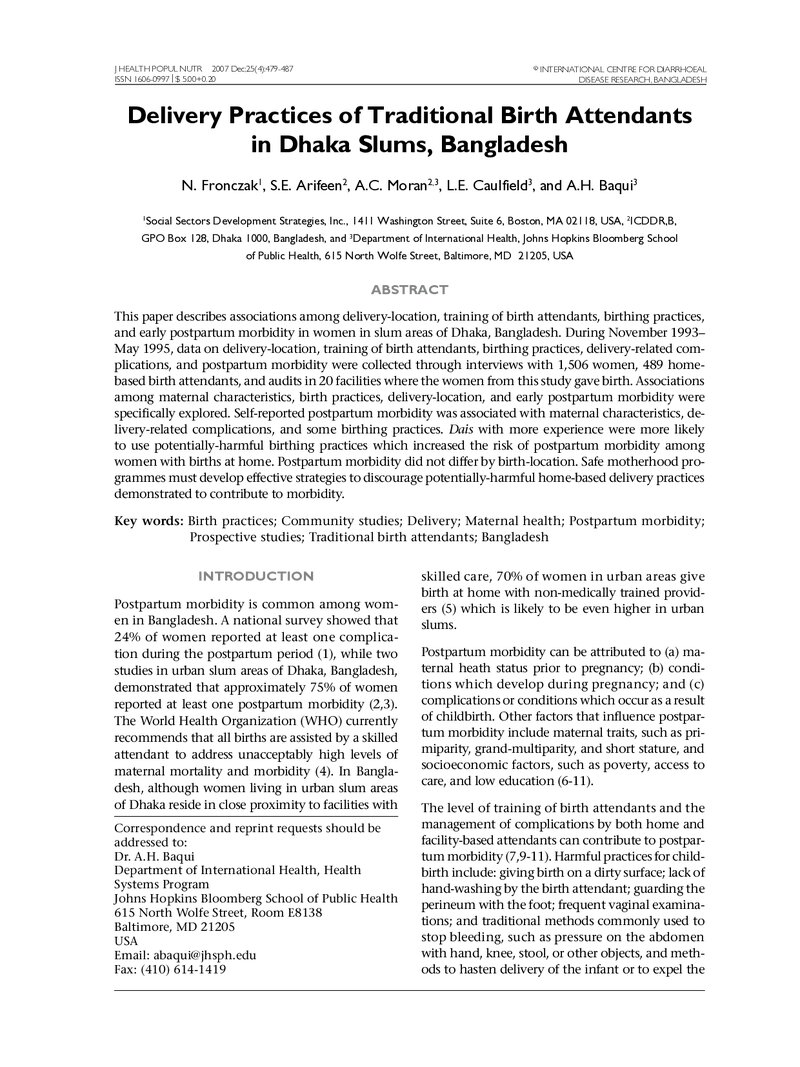 J HEALTH POPUL NUTR 2007 Dec;25(4):479-487
ISSN 1606-0997 | $ 5.00+0.20

© INTERNATIONAL CENTRE FOR DIARRHOEAL DISEASE RESEARCH, BANGLADESH

Delivery Practices of Traditional Birth Attendants in Dhaka Slums, Bangladesh

N. Fronczak$^{1}$, S.E. Arifeen$^{2}$, A.C. Moran$^{2,3}$, L.E. Caulfield$^{3}$, and A.H. Baqui$^{3}$

$^{1}$Social Sectors Development Strategies, Inc., 1411 Washington Street, Suite 6, Boston, MA 02118, USA, $^{2}$ICDDR,B, GPO Box 128, Dhaka 1000, Bangladesh, and $^{3}$Department of International Health, Johns Hopkins Bloomberg School of Public Health, 615 North Wolfe Street, Baltimore, MD 21205, USA

ABSTRACT

This paper describes associations among delivery-location, training of birth attendants, birthing practices, and early postpartum morbidity in women in slum areas of Dhaka, Bangladesh. During November 1993–May 1995, data on delivery-location, training of birth attendants, birthing practices, delivery-related complications, and postpartum morbidity were collected through interviews with 1,506 women, 489 home-based birth attendants, and audits in 20 facilities where the women from this study gave birth. Associations among maternal characteristics, birth practices, delivery-location, and early postpartum morbidity were specifically explored. Self-reported postpartum morbidity was associated with maternal characteristics, delivery-related complications, and some birthing practices. Dais with more experience were more likely to use potentially-harmful birthing practices which increased the risk of postpartum morbidity among women with births at home. Postpartum morbidity did not differ by birth-location. Safe motherhood programmes must develop effective strategies to discourage potentially-harmful home-based delivery practices demonstrated to contribute to morbidity.

Key words: Birth practices; Community studies; Delivery; Maternal health; Postpartum morbidity; Prospective studies; Traditional birth attendants; Bangladesh

INTRODUCTION

Postpartum morbidity is common among women in Bangladesh. A national survey showed that 24% of women reported at least one complication during the postpartum period (1), while two studies in urban slum areas of Dhaka, Bangladesh, demonstrated that approximately 75% of women reported at least one postpartum morbidity (2,3). The World Health Organization (WHO) currently recommends that all births are assisted by a skilled attendant to address unacceptably high levels of maternal mortality and morbidity (4). In Bangladesh, although women living in urban slum areas of Dhaka reside in close proximity to facilities with

Correspondence and reprint requests should be addressed to:
Dr. A.H. Baqui
Department of International Health, Health Systems Program
Johns Hopkins Bloomberg School of Public Health
615 North Wolfe Street, Room E8138
Baltimore, MD 21205
USA
Email: abaqui@jhsph.edu
Fax: (410) 614-1419

skilled care, 70% of women in urban areas give birth at home with non-medically trained providers (5) which is likely to be even higher in urban slums.

Postpartum morbidity can be attributed to (a) maternal heath status prior to pregnancy; (b) conditions which develop during pregnancy; and (c) complications or conditions which occur as a result of childbirth. Other factors that influence postpartum morbidity include maternal traits, such as primiparity, grand-multiparity, and short stature, and socioeconomic factors, such as poverty, access to care, and low education (6-11).

The level of training of birth attendants and the management of complications by both home and facility-based attendants can contribute to postpartum morbidity (7,9-11). Harmful practices for childbirth include: giving birth on a dirty surface; lack of hand-washing by the birth attendant; guarding the perineum with the foot; frequent vaginal examinations; and traditional methods commonly used to stop bleeding, such as pressure on the abdomen with hand, knee, stool, or other objects, and methods to hasten delivery of the infant or to expel the